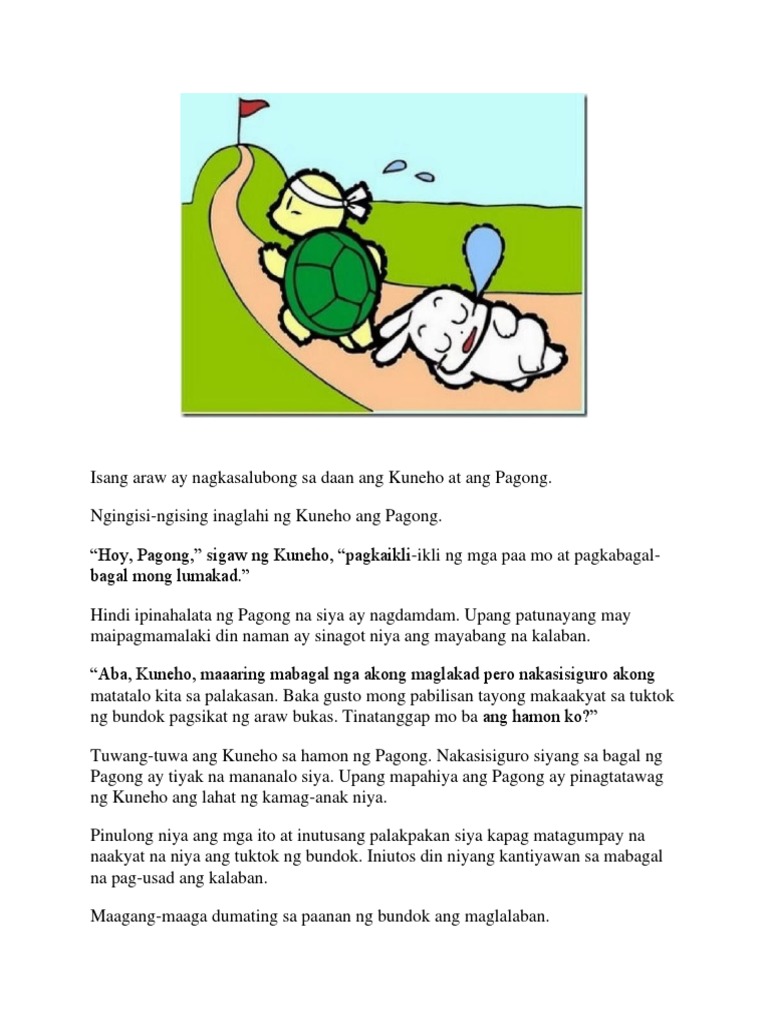 Isang araw ay nagkasalubong sa daan ang Kuneho at ang Pagong.

Ngingisi-ngising inaglahi ng Kuneho ang Pagong.

“Hoy, Pagong,” sigaw ng Kuneho, “pagkaikli-ikli ng mga paa mo at pagkabagal-bagal mong lumakad.”

Hindi ipinahalata ng Pagong na siya ay nagdamdam. Upang patunayang may maipagmamalaki din naman ay sinagot niya ang mayabang na kalaban.

“Aba, Kuneho, maaaring mabagal nga akong maglakad pero nakasisiguro akong matatalo kita sa palakasan. Baka gusto mong pabilisan tayong makaakyat sa tuktok ng bundok pagsikat ng araw bukas. Tinatanggap mo ba ang hamon ko?”

Tuwang-tuwa ang Kuneho sa hamon ng Pagong. Nakasisiguro siyang sa bagal ng Pagong ay tiyak na mananalo siya. Upang mapahiya ang Pagong ay pinagtatawag ng Kuneho ang lahat ng kamag-anak niya.

Pinulong niya ang mga ito at inutusang palakpakan siya kapag matagumpay na naakyat na niya ang tuktok ng bundok. Iniutos din niyang kantiyawan sa mabagal na pag-usad ang kalaban.

Maagang-maaga dumating sa paanan ng bundok ang maglalaban.